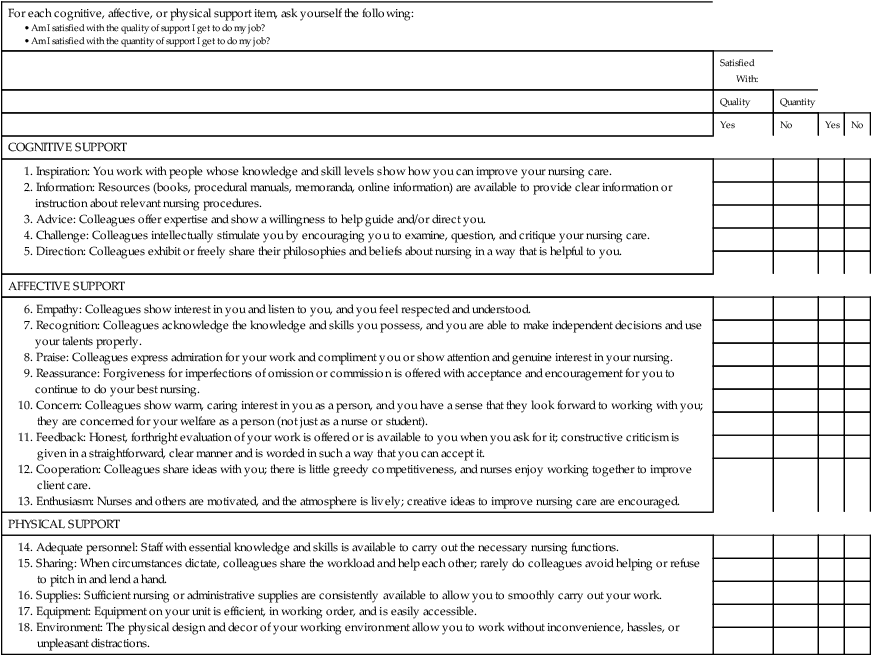 For each cognitive, affective, or physical support item, ask yourself the following:
• Am I satisfied with the quality of support I get to do my job?
• Am I satisfied with the quantity of support I get to do my job?

| | Satisfied With: | | | |
|---|---|---|---|---|
| | Quality | | Quantity | |
| | Yes | No | Yes | No |
| COGNITIVE SUPPORT | | | | |
| 1. Inspiration: You work with people whose knowledge and skill levels show how you can improve your nursing care. | | | | |
| 2. Information: Resources (books, procedural manuals, memoranda, online information) are available to provide clear information or instruction about relevant nursing procedures. | | | | |
| 3. Advice: Colleagues offer expertise and show a willingness to help guide and/or direct you. | | | | |
| 4. Challenge: Colleagues intellectually stimulate you by encouraging you to examine, question, and critique your nursing care. | | | | |
| 5. Direction: Colleagues exhibit or freely share their philosophies and beliefs about nursing in a way that is helpful to you. | | | | |
| AFFECTIVE SUPPORT | | | | |
| 6. Empathy: Colleagues show interest in you and listen to you, and you feel respected and understood. | | | | |
| 7. Recognition: Colleagues acknowledge the knowledge and skills you possess, and you are able to make independent decisions and use your talents properly. | | | | |
| 8. Praise: Colleagues express admiration for your work and compliment you or show attention and genuine interest in your nursing. | | | | |
| 9. Reassurance: Forgiveness for imperfections of omission or commission is offered with acceptance and encouragement for you to continue to do your best nursing. | | | | |
| 10. Concern: Colleagues show warm, caring interest in you as a person, and you have a sense that they look forward to working with you; they are concerned for your welfare as a person (not just as a nurse or student). | | | | |
| 11. Feedback: Honest, forthright evaluation of your work is offered or is available to you when you ask for it; constructive criticism is given in a straightforward, clear manner and is worded in such a way that you can accept it. | | | | |
| 12. Cooperation: Colleagues share ideas with you; there is little greedy competitiveness, and nurses enjoy working together to improve client care. | | | | |
| 13. Enthusiasm: Nurses and others are motivated, and the atmosphere is lively; creative ideas to improve nursing care are encouraged. | | | | |
| PHYSICAL SUPPORT | | | | |
| 14. Adequate personnel: Staff with essential knowledge and skills is available to carry out the necessary nursing functions. | | | | |
| 15. Sharing: When circumstances dictate, colleagues share the workload and help each other; rarely do colleagues avoid helping or refuse to pitch in and lend a hand. | | | | |
| 16. Supplies: Sufficient nursing or administrative supplies are consistently available to allow you to smoothly carry out your work. | | | | |
| 17. Equipment: Equipment on your unit is efficient, in working order, and is easily accessible. | | | | |
| 18. Environment: The physical design and decor of your working environment allow you to work without inconvenience, hassles, or unpleasant distractions. | | | | |